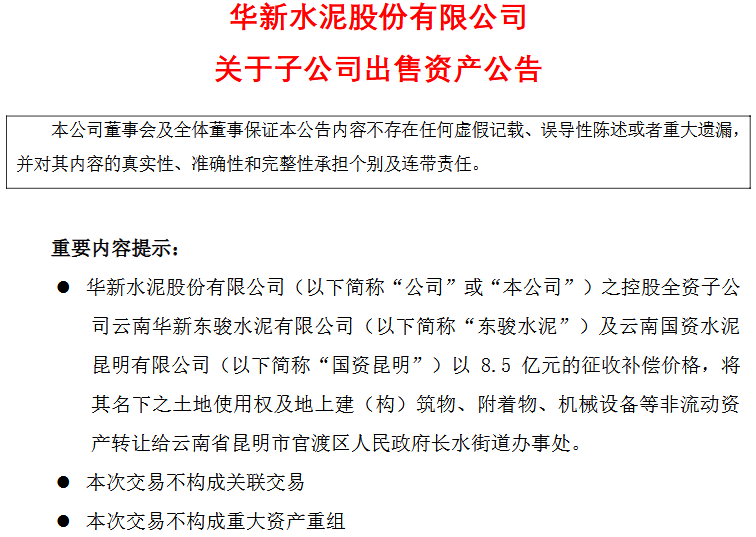 华新水泥股份有限公司

关于子公司出售资产公告

本公司董事会及全体董事保证本公告内容不存在任何虚假记载、误导性陈述或者重大遗漏，并对其内容的真实性、准确性和完整性承担个别及连带责任。

重要内容提示：

• 华新水泥股份有限公司（以下简称“公司”或“本公司”）之控股全资子公司云南华新东骏水泥有限公司（以下简称“东骏水泥”）及云南国资水泥昆明有限公司（以下简称“国资昆明”）以8.5亿元的征收补偿价格，将其名下之土地使用权及地上建（构）筑物、附着物、机械设备等非流动资产转让给云南省昆明市官渡区人民政府长水街道办事处。

• 本次交易不构成关联交易

• 本次交易不构成重大资产重组